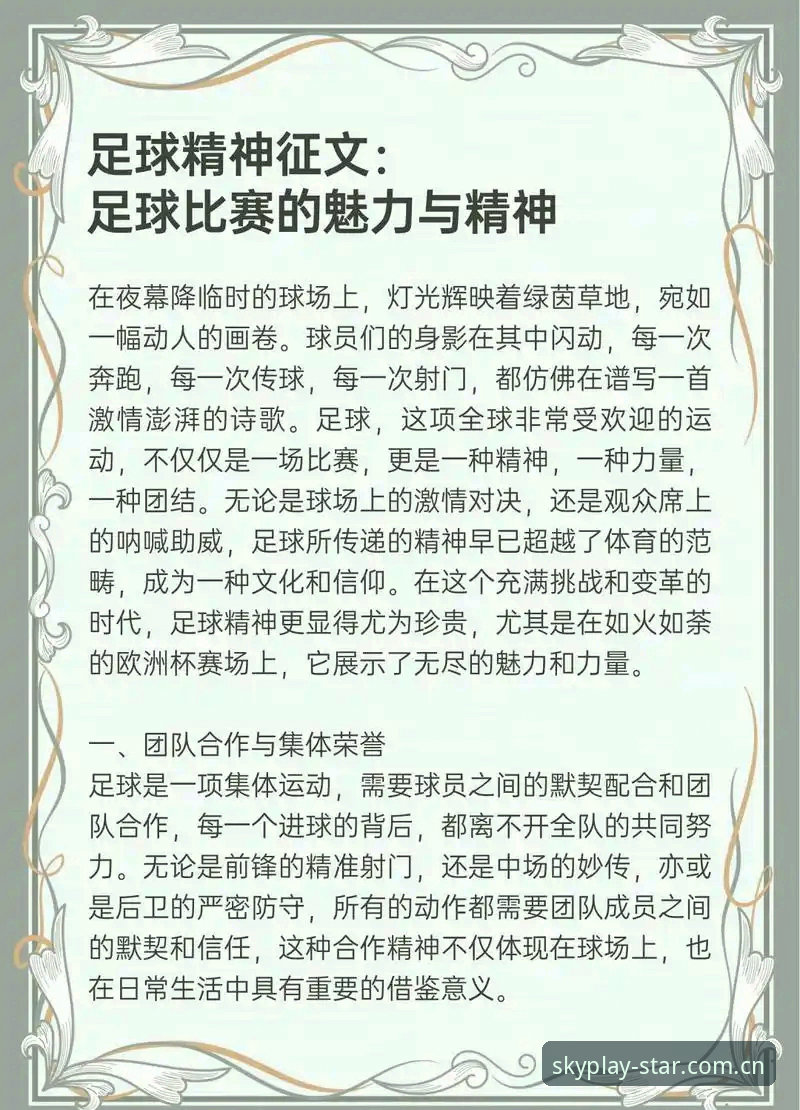 足球精神征文：
足球比赛的魅力与精神

在夜幕降临时的球场上，灯光辉映着绿茵草地，宛如一幅动人的画卷。球员们的身影在其中闪动，每一次奔跑，每一次传球，每一次射门，都仿佛在谱写一首激情澎湃的诗歌。足球，这项全球非常受欢迎的运动，不仅仅是一场比赛，更是一种精神，一种力量，一种团结。无论是球场上的激情对决，还是观众席上的呐喊助威，足球所传递的精神早已超越了体育的范畴，成为一种文化和信仰。在这个充满挑战和变革的时代，足球精神更显得尤为珍贵，尤其是在如火如荼的欧洲杯赛场上，它展示了无尽的魅力和力量。

一、团队合作与集体荣誉
足球是一项集体运动，需要球员之间的默契配合和团队合作，每一个进球的背后，都离不开全队的共同努力。无论是前锋的精准射门，还是中场的妙传，亦或是后卫的严密防守，所有的动作都需要团队成员之间的默契和信任，这种合作精神不仅体现在球场上，也在日常生活中具有重要的借鉴意义。

skyplay-star.com.cn